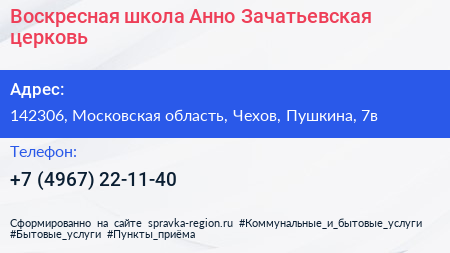 Воскресная школа Анно Зачатьевская церковь

Адрес:

142306, Московская область, Чехов, Пушкина, 7в

Телефон:

+7 (4967) 22-11-40

Сформированно на сайте spravka-region.ru #Коммунальные_и_бытовые_услуги #Бытовые_услуги #Пункты_приёма